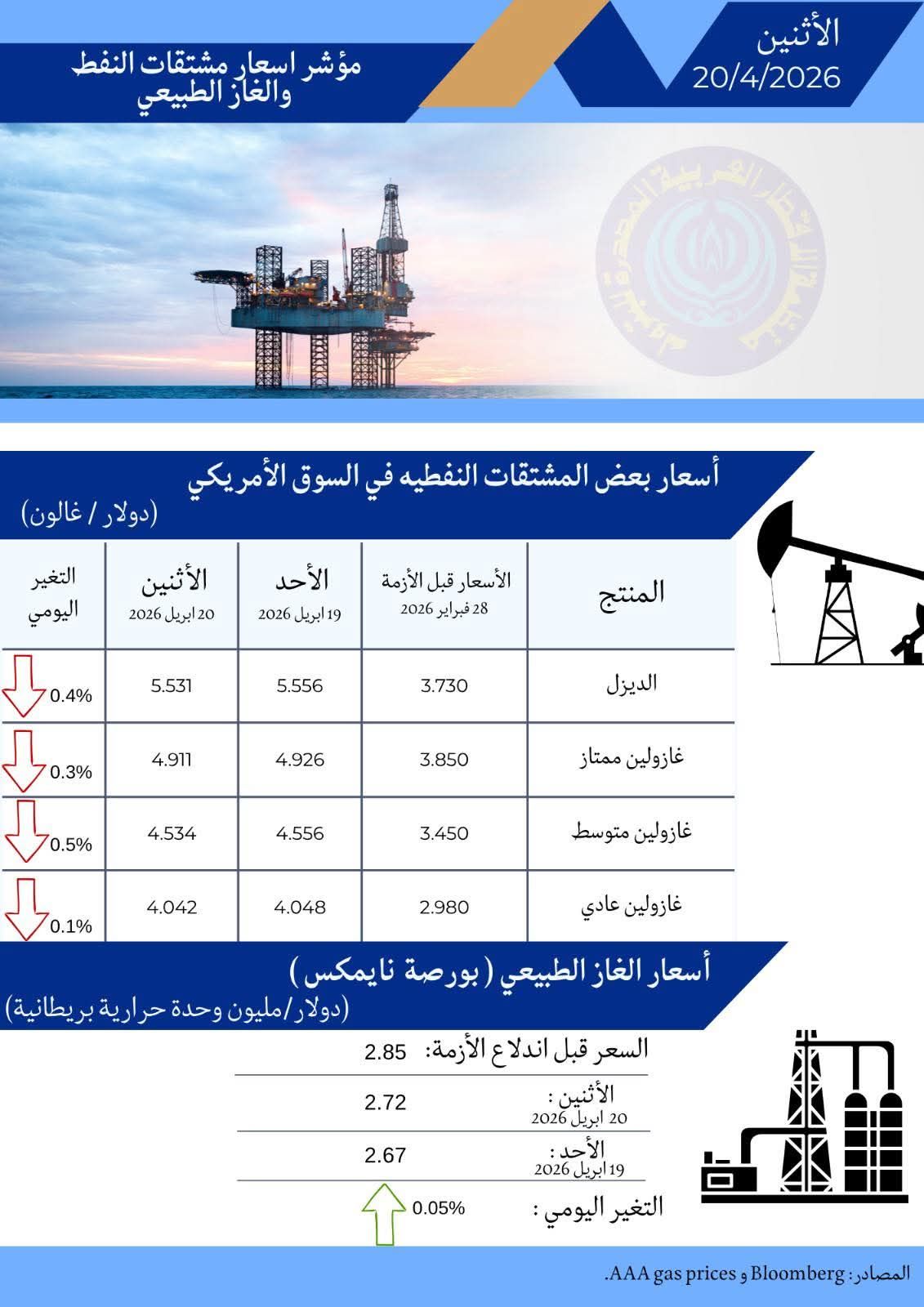 الأثنين
20/4/2026

مؤشر اسعار مشتقات النفط والغاز الطبيعي

أسعار بعض المشتقات النفطيه في السوق الأمريكي
(دولار / غالون)

| المنتج | الأسعار قبل الأزمة 28 فبراير 2026 | الأحد 19 ابريل 2026 | الأثنين 20 ابريل 2026 | التغير اليومي |
|---|---|---|---|---|
| الديزل | 3.730 | 5.556 | 5.531 | 0.4% |
| غازولين ممتاز | 3.850 | 4.926 | 4.911 | 0.3% |
| غازولين متوسط | 3.450 | 4.556 | 4.534 | 0.5% |
| غازولين عادي | 2.980 | 4.048 | 4.042 | 0.1% |

أسعار الغاز الطبيعي ( بورصة نايمكس )
(دولار/مليون وحدة حرارية بريطانية)

السعر قبل اندلاع الأزمة: 2.85
الأثنين : 20 ابريل 2026 2.72
الأحد : 19 ابريل 2026 2.67
التغير اليومي : 0.05%

المصادر: Bloomberg و AAA gas prices.